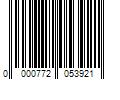 0 000772 053921